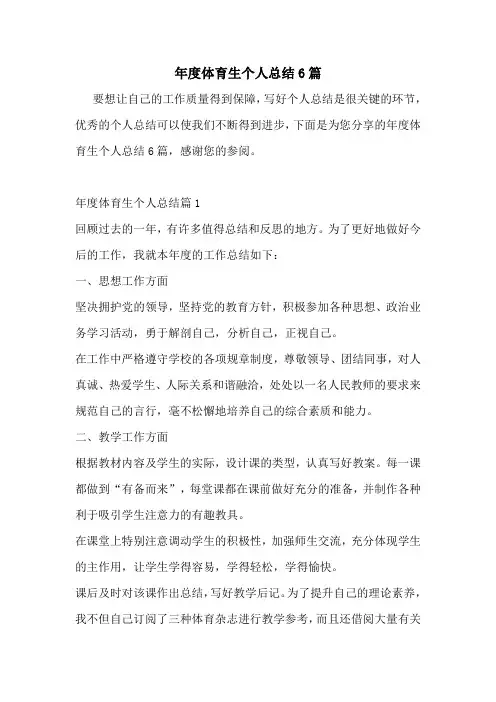 年度体育生个人总结6篇

要想让自己的工作质量得到保障，写好个人总结是很关键的环节，优秀的个人总结可以使我们不断得到进步，下面是为您分享的年度体育生个人总结6篇，感谢您的参阅。

年度体育生个人总结篇1

回顾过去的一年，有许多值得总结和反思的地方。为了更好地做好今后的工作，我就本年度的工作总结如下：

一、思想工作方面

坚决拥护党的领导，坚持党的教育方针，积极参加各种思想、政治业务学习活动，勇于解剖自己，分析自己，正视自己。

在工作中严格遵守学校的各项规章制度，尊敬领导、团结同事，对人真诚、热爱学生、人际关系和谐融洽，处处以一名人民教师的要求来规范自己的言行，毫不松懈地培养自己的综合素质和能力。

二、教学工作方面

根据教材内容及学生的实际，设计课的类型，认真写好教案。每一课都做到“有备而来”，每堂课都在课前做好充分的准备，并制作各种利于吸引学生注意力的有趣教具。

在课堂上特别注意调动学生的积极性，加强师生交流，充分体现学生的主作用，让学生学得容易，学得轻松，学得愉快。

课后及时对该课作出总结，写好教学后记。为了提升自己的理论素养，我不但自己订阅了三种体育杂志进行教学参考，而且还借阅大量有关